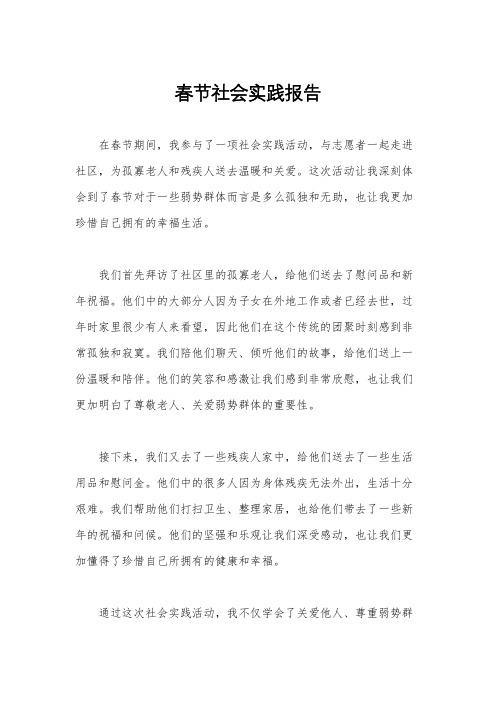 春节社会实践报告

在春节期间，我参与了一项社会实践活动，与志愿者一起走进社区，为孤寡老人和残疾人送去温暖和关爱。这次活动让我深刻体会到了春节对于一些弱势群体而言是多么孤独和无助，也让我更加珍惜自己拥有的幸福生活。

我们首先拜访了社区里的孤寡老人，给他们送去了慰问品和新年祝福。他们中的大部分人因为子女在外地工作或者已经去世，过年时家里很少有人来看望，因此他们在这个传统的团聚时刻感到非常孤独和寂寞。我们陪他们聊天、倾听他们的故事，给他们送上一份温暖和陪伴。他们的笑容和感激让我们感到非常欣慰，也让我们更加明白了尊敬老人、关爱弱势群体的重要性。

接下来，我们又去了一些残疾人家中，给他们送去了一些生活用品和慰问金。他们中的很多人因为身体残疾无法外出，生活十分艰难。我们帮助他们打扫卫生、整理家居，也给他们带去了一些新年的祝福和问候。他们的坚强和乐观让我们深受感动，也让我们更加懂得了珍惜自己所拥有的健康和幸福。

通过这次社会实践活动，我不仅学会了关爱他人、尊重弱势群